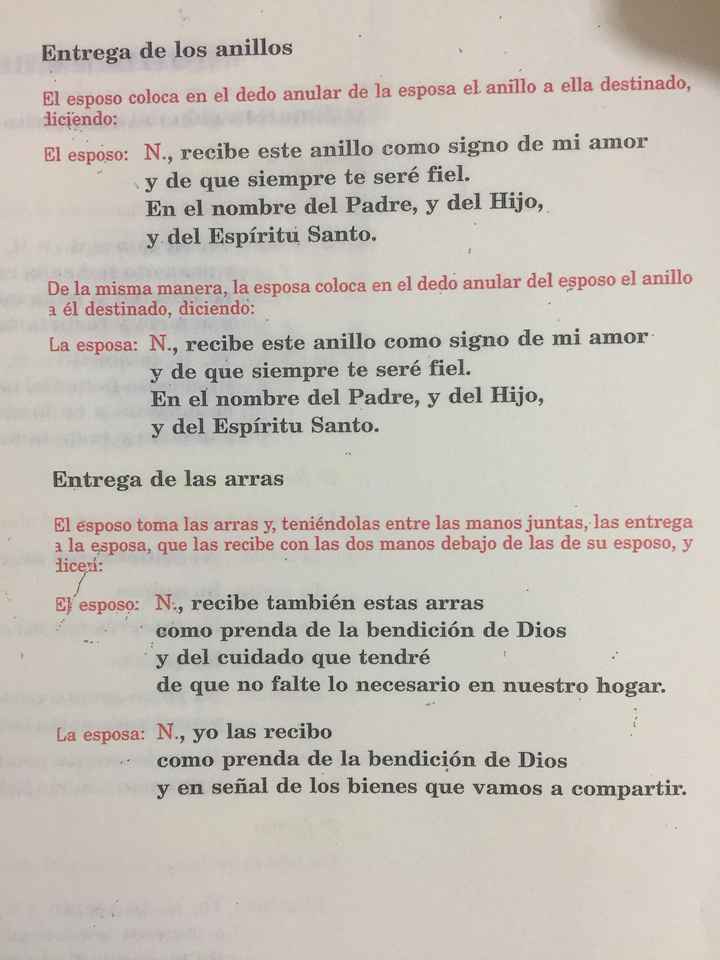 Entrega de los anillos

El esposo coloca en el dedo anular de la esposa el anillo a ella destinado, diciendo:

El esposo: N., recibe este anillo como signo de mi amor
y de que siempre te seré fiel.
En el nombre del Padre, y del Hijo,
y del Espíritu Santo.

De la misma manera, la esposa coloca en el dedo anular del esposo el anillo a él destinado, diciendo:

La esposa: N., recibe este anillo como signo de mi amor
y de que siempre te seré fiel.
En el nombre del Padre, y del Hijo,
y del Espíritu Santo.

Entrega de las arras

El esposo toma las arras y, teniéndolas entre las manos juntas, las entrega a la esposa, que las recibe con las dos manos debajo de las de su esposo, y dicen:

El esposo: N., recibe también estas arras
como prenda de la bendición de Dios
y del cuidado que tendré
de que no falte lo necesario en nuestro hogar.

La esposa: N., yo las recibo
como prenda de la bendición de Dios
y en señal de los bienes que vamos a compartir.